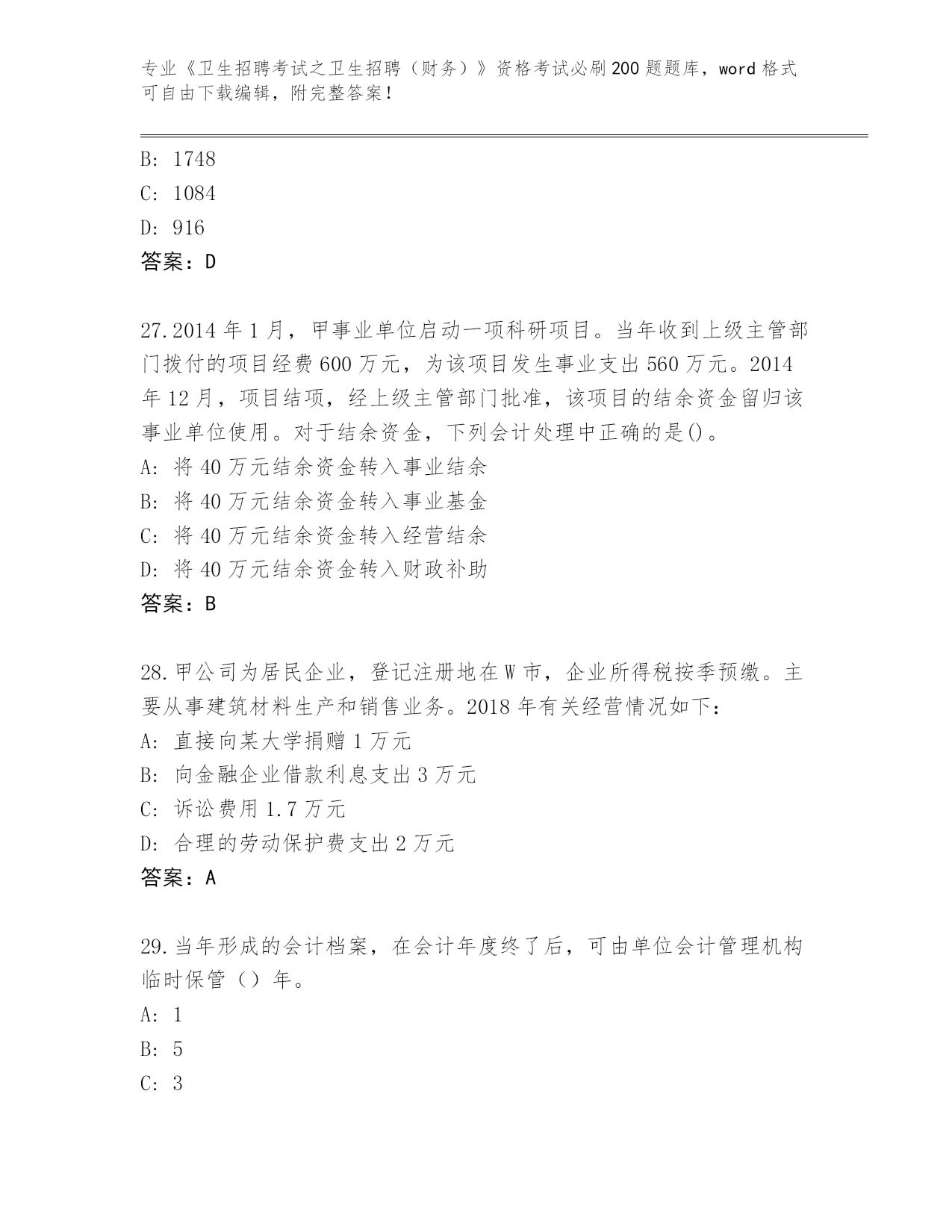 专业《卫生招聘考试之卫生招聘（财务）》资格考试必刷200题题库，word格式可自由下载编辑，附完整答案！

B: 1748
C: 1084
D: 916
答案：D

27.2014年1月，甲事业单位启动一项科研项目。当年收到上级主管部门拨付的项目经费600万元，为该项目发生事业支出560万元。2014年12月，项目结项，经上级主管部门批准，该项目的结余资金留归该事业单位使用。对于结余资金，下列会计处理中正确的是()。
A: 将40万元结余资金转入事业结余
B: 将40万元结余资金转入事业基金
C: 将40万元结余资金转入经营结余
D: 将40万元结余资金转入财政补助
答案：B

28.甲公司为居民企业，登记注册地在W市，企业所得税按季预缴。主要从事建筑材料生产和销售业务。2018年有关经营情况如下：
A: 直接向某大学捐赠1万元
B: 向金融企业借款利息支出3万元
C: 诉讼费用1.7万元
D: 合理的劳动保护费支出2万元
答案：A

29.当年形成的会计档案，在会计年度终了后，可由单位会计管理机构临时保管（）年。
A: 1
B: 5
C: 3